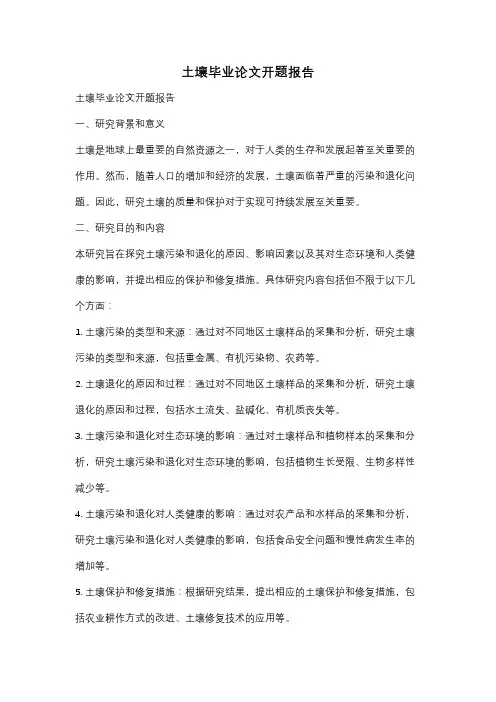 土壤毕业论文开题报告

土壤毕业论文开题报告

一、研究背景和意义

土壤是地球上最重要的自然资源之一，对于人类的生存和发展起着至关重要的作用。然而，随着人口的增加和经济的发展，土壤面临着严重的污染和退化问题。因此，研究土壤的质量和保护对于实现可持续发展至关重要。

二、研究目的和内容

本研究旨在探究土壤污染和退化的原因、影响因素以及其对生态环境和人类健康的影响，并提出相应的保护和修复措施。具体研究内容包括但不限于以下几个方面：

1. 土壤污染的类型和来源：通过对不同地区土壤样品的采集和分析，研究土壤污染的类型和来源，包括重金属、有机污染物、农药等。

2. 土壤退化的原因和过程：通过对不同地区土壤样品的采集和分析，研究土壤退化的原因和过程，包括水土流失、盐碱化、有机质丧失等。

3. 土壤污染和退化对生态环境的影响：通过对土壤样品和植物样本的采集和分析，研究土壤污染和退化对生态环境的影响，包括植物生长受限、生物多样性减少等。

4. 土壤污染和退化对人类健康的影响：通过对农产品和水样品的采集和分析，研究土壤污染和退化对人类健康的影响，包括食品安全问题和慢性病发生率的增加等。

5. 土壤保护和修复措施：根据研究结果，提出相应的土壤保护和修复措施，包括农业耕作方式的改进、土壤修复技术的应用等。